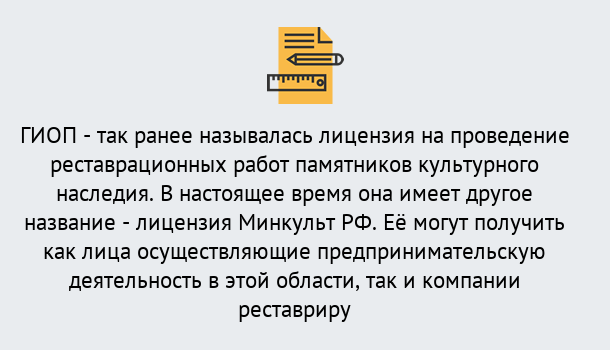 ГИОП - так ранее называлась лицензия на проведение реставрационных работ памятников культурного наследия. В настоящее время она имеет другое название - лицензия Минкульт РФ. Её могут получить как лица осуществляющие предпринимательскую деятельность в этой области, так и компании реставриру